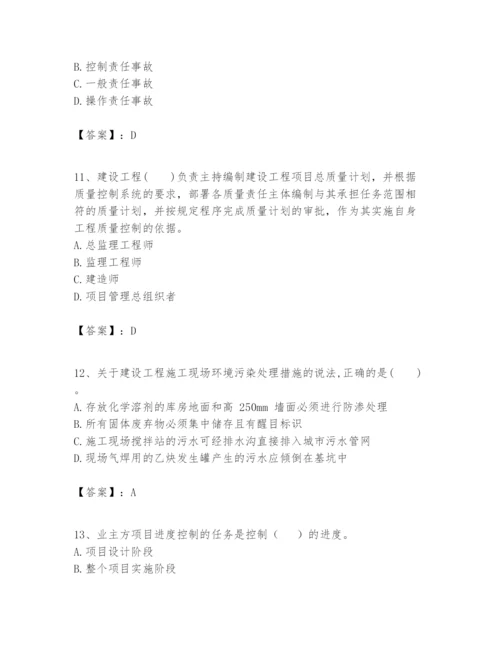 B. 控制责任事故
C. 一般责任事故
D. 操作责任事故

【答案】：D

11、建设工程(　　)负责主持编制建设工程项目总质量计划，并根据质量控制系统的要求，部署各质量责任主体编制与其承担任务范围相符的质量计划，并按规定程序完成质量计划的审批，作为其实施自身工程质量控制的依据。
A. 总监理工程师
B. 监理工程师
C. 建造师
D. 项目管理总组织者

【答案】：D

12、关于建设工程施工现场环境污染处理措施的说法,正确的是(　　)。
A. 存放化学溶剂的库房地面和高 250mm 墙面必须进行防渗处理
B. 所有固体废弃物必须集中储存且有醒目标识
C. 施工现场搅拌站的污水可经排水沟直接排入城市污水管网
D. 现场气焊用的乙炔发生罐产生的污水应倾倒在基坑中

【答案】：A

13、业主方项目进度控制的任务是控制（　　）的进度。
A. 项目设计阶段
B. 整个项目实施阶段